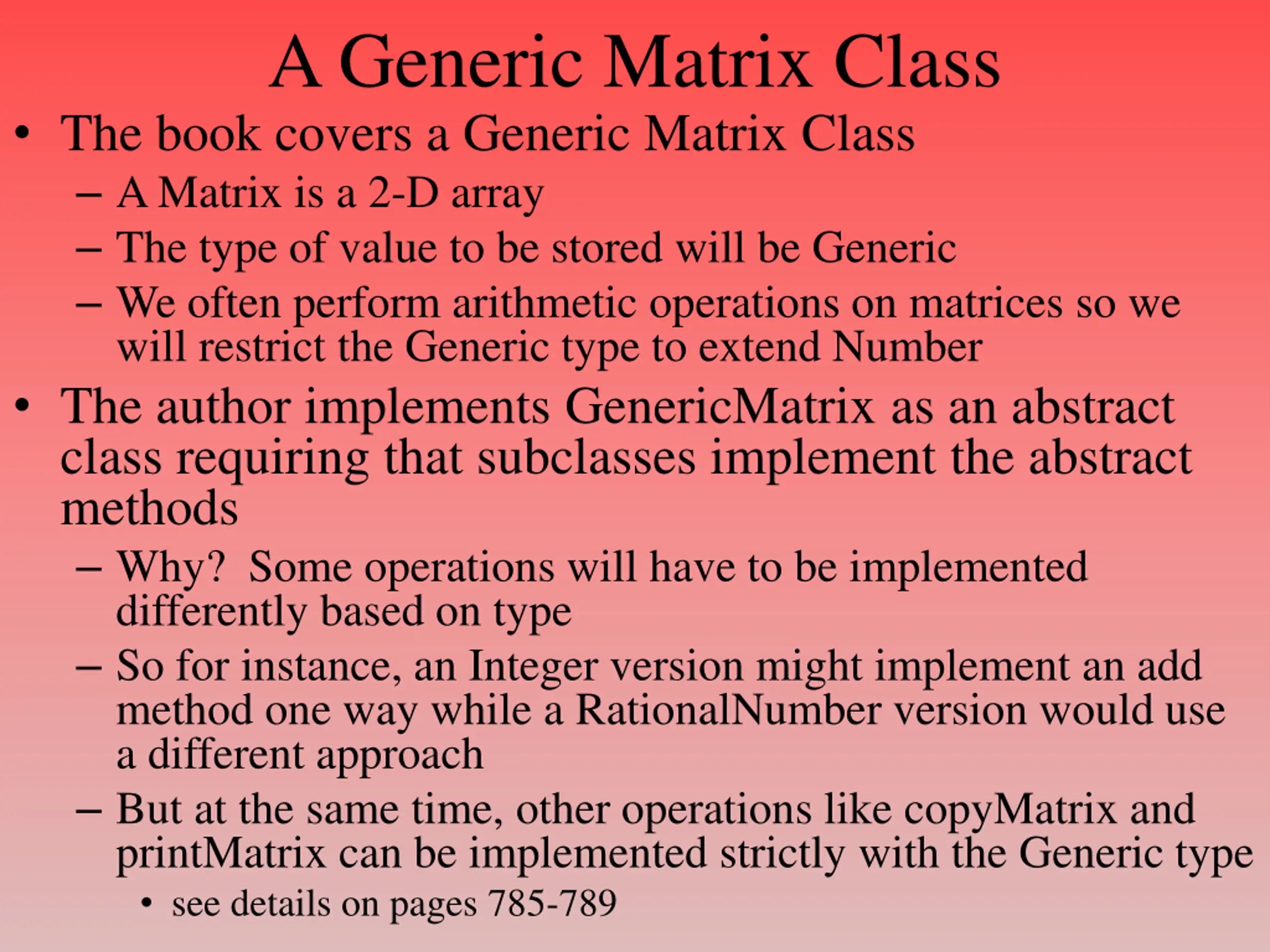 A Generic Matrix Class

• The book covers a Generic Matrix Class
– A Matrix is a 2-D array
– The type of value to be stored will be Generic
– We often perform arithmetic operations on matrices so we will restrict the Generic type to extend Number

• The author implements GenericMatrix as an abstract class requiring that subclasses implement the abstract methods
– Why? Some operations will have to be implemented differently based on type
– So for instance, an Integer version might implement an add method one way while a RationalNumber version would use a different approach
– But at the same time, other operations like copyMatrix and printMatrix can be implemented strictly with the Generic type
• see details on pages 785-789